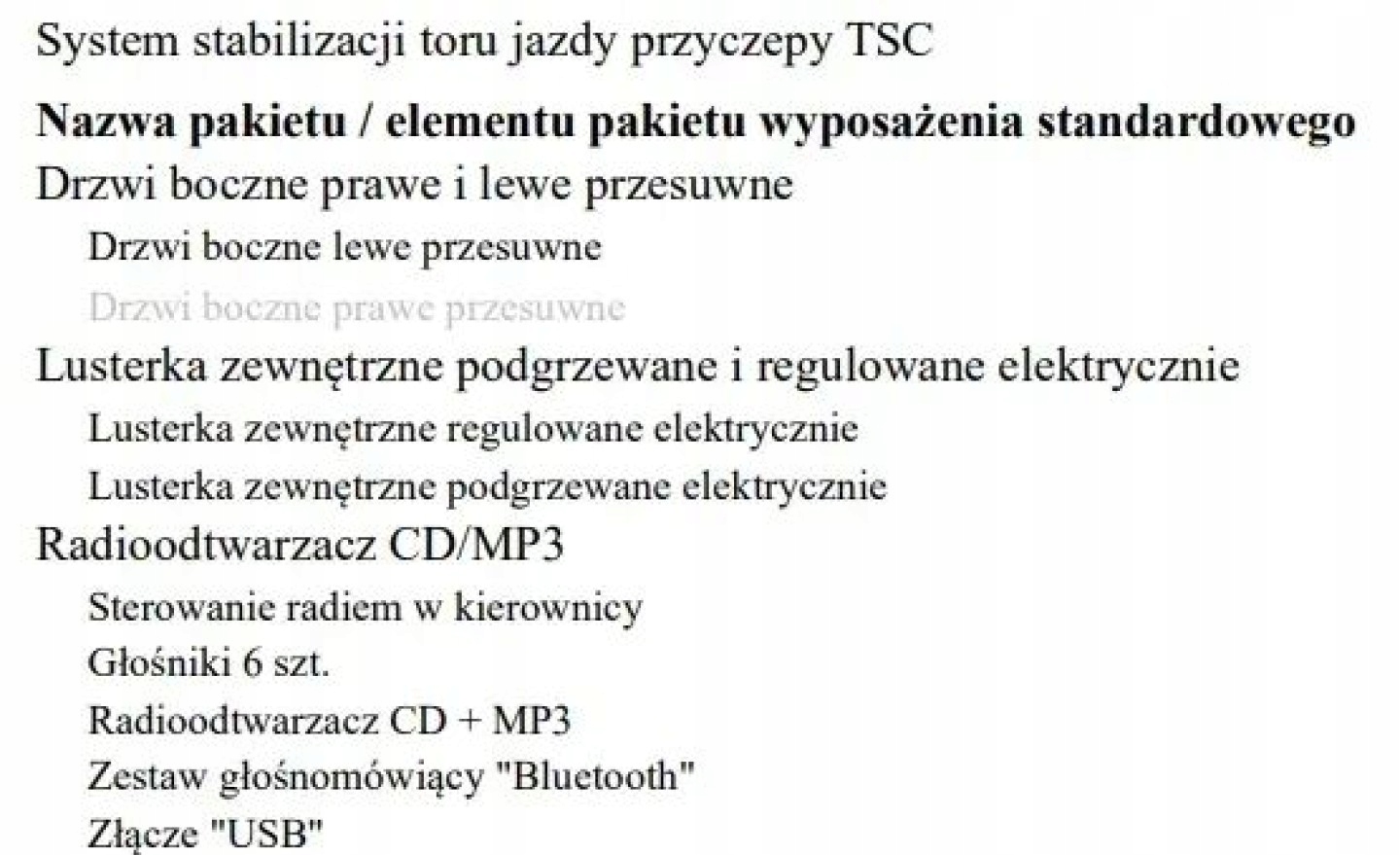 System stabilizacji toru jazdy przyczepy TSC

Nazwa pakietu / elementu pakietu wyposażenia standardowego

Drzwi boczne prawe i lewe przesuwne

Drzwi boczne lewe przesuwne

Drzwi boczne prawe przesuwne

Lusterka zewnętrzne podgrzewane i regulowane elektrycznie

Lusterka zewnętrzne regulowane elektrycznie

Lusterka zewnętrzne podgrzewane elektrycznie

Radioodtwarzacz CD/MP3

Sterowanie radiem w kierownicy

Głośniki 6 szt.

Radioodtwarzacz CD + MP3

Zestaw głośnomówiący "Bluetooth"

Złącze "USB"